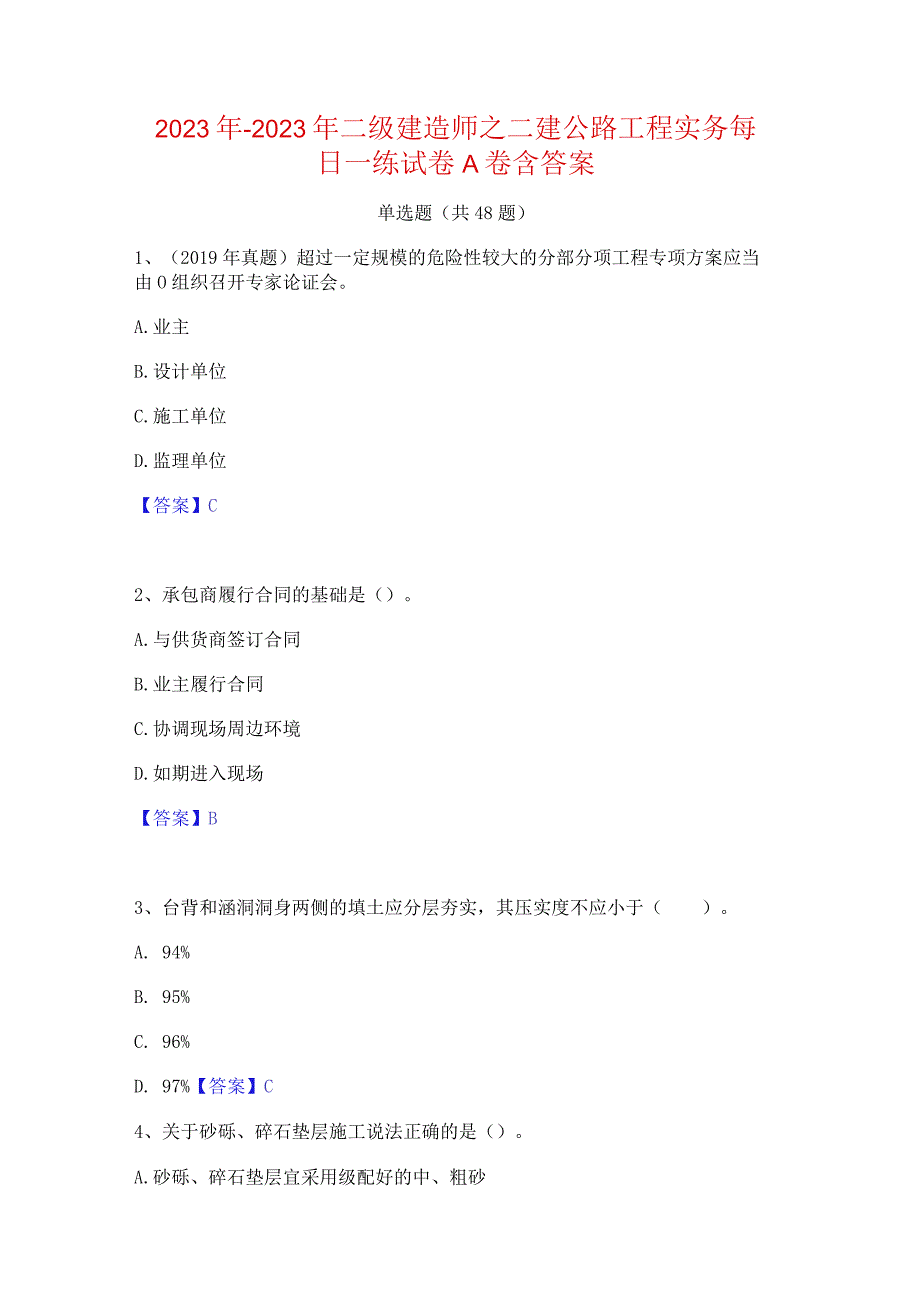 2023年-2023年二级建造师之二建公路工程实务每日一练试卷A卷含答案

单选题（共48题）

1、（2019年真题）超过一定规模的危险性较大的分部分项工程专项方案应当由0组织召开专家论证会。

A.业主

B.设计单位

C.施工单位

D.监理单位

【答案】C

2、承包商履行合同的基础是（）。

A.与供货商签订合同

B.业主履行合同

C.协调现场周边环境

D.如期进入现场

【答案】B

3、台背和涵洞洞身两侧的填土应分层夯实，其压实度不应小于（　　）。

A. 94%

B. 95%

C. 96%

D. 97%【答案】C

4、关于砂砾、碎石垫层施工说法正确的是（）。

A.砂砾、碎石垫层宜采用级配好的中、粗砂